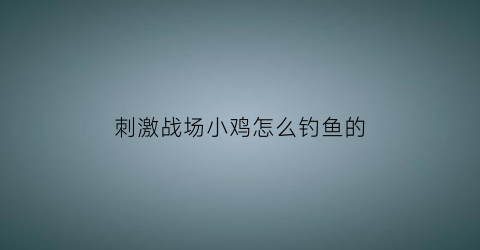 刺激战场小鸡怎么钓鱼的